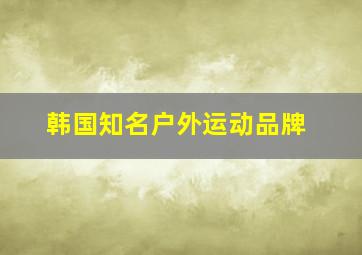 韩国知名户外运动品牌